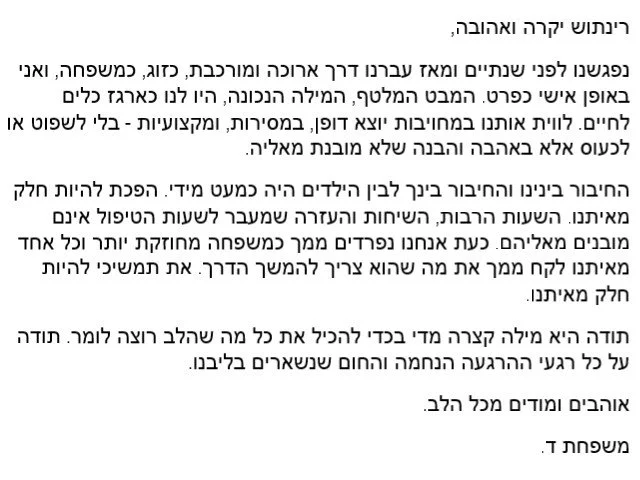 רינתוש יקרה ואהובה,

נפגשנו לפני שנתיים ומאז עברנו דרך ארוכה ומורכבת, כזוג, כמשפחה, ואני באופן אישי כפרט. המבט המלטף, המילה הנכונה, היו לנו כארגז כלים לחיים. לווית אותנו במחויבות יוצא דופן, במסירות, ומקצועיות - בלי לשפוט או לכעוס אלא באהבה והבנה שלא מובנת מאליה.

החיבור בינינו והחיבור בינך לבין הילדים היה כמעט מידי. הפכת להיות חלק מאיתנו. השעות הרבות, השיחות והעזרה שמעבר לשעות הטיפול אינם מובנים מאליהם. כעת אנחנו נפרדים ממך כמשפחה מחוזקת יותר וכל אחד מאיתנו לקח ממך את מה שהוא צריך להמשך הדרך. את תמשיכי להיות חלק מאיתנו.

תודה היא מילה קצרה מדי בכדי להכיל את כל מה שהלב רוצה לומר. תודה על כל רגעי ההרגעה הנחמה והחום שנשארים בליבנו.

אוהבים ומודים מכל הלב.

משפחת ד.